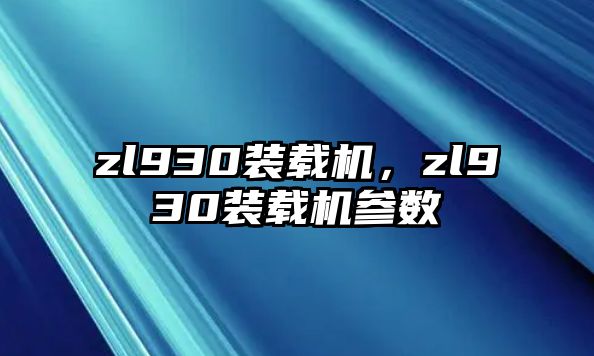 zl930装载机，zl930装载机参数